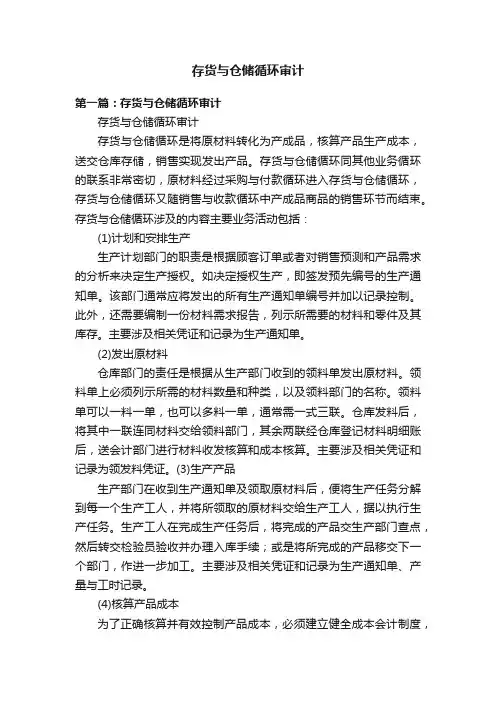 存货与仓储循环审计

第一篇：存货与仓储循环审计

存货与仓储循环审计

存货与仓储循环是将原材料转化为产成品，核算产品生产成本，送交仓库存储，销售实现发出产品。存货与仓储循环同其他业务循环的联系非常密切，原材料经过采购与付款循环进入存货与仓储循环，存货与仓储循环又随销售与收款循环中产成品商品的销售环节而结束。存货与仓储循环涉及的内容主要业务活动包括：

(1)计划和安排生产

生产计划部门的职责是根据顾客订单或者对销售预测和产品需求的分析来决定生产授权。如决定授权生产，即签发预先编号的生产通知单。该部门通常应将发出的所有生产通知单编号并加以记录控制。此外，还需要编制一份材料需求报告，列示所需要的材料和零件及其库存。主要涉及相关凭证和记录为生产通知单。

(2)发出原材料

仓库部门的责任是根据从生产部门收到的领料单发出原材料。领料单上必须列示所需的材料数量和种类，以及领料部门的名称。领料单可以一料一单，也可以多料一单，通常需一式三联。仓库发料后，将其中一联连同材料交给领料部门，其余两联经仓库登记材料明细账后，送会计部门进行材料收发核算和成本核算。主要涉及相关凭证和记录为领发料凭证。(3)生产产品

生产部门在收到生产通知单及领取原材料后，便将生产任务分解到每一个生产工人，并将所领取的原材料交给生产工人，据以执行生产任务。生产工人在完成生产任务后，将完成的产品交生产部门查点，然后转交检验员验收并办理入库手续；或是将所完成的产品移交下一个部门，作进一步加工。主要涉及相关凭证和记录为生产通知单、产量与工时记录。

(4)核算产品成本

为了正确核算并有效控制产品成本，必须建立健全成本会计制度，